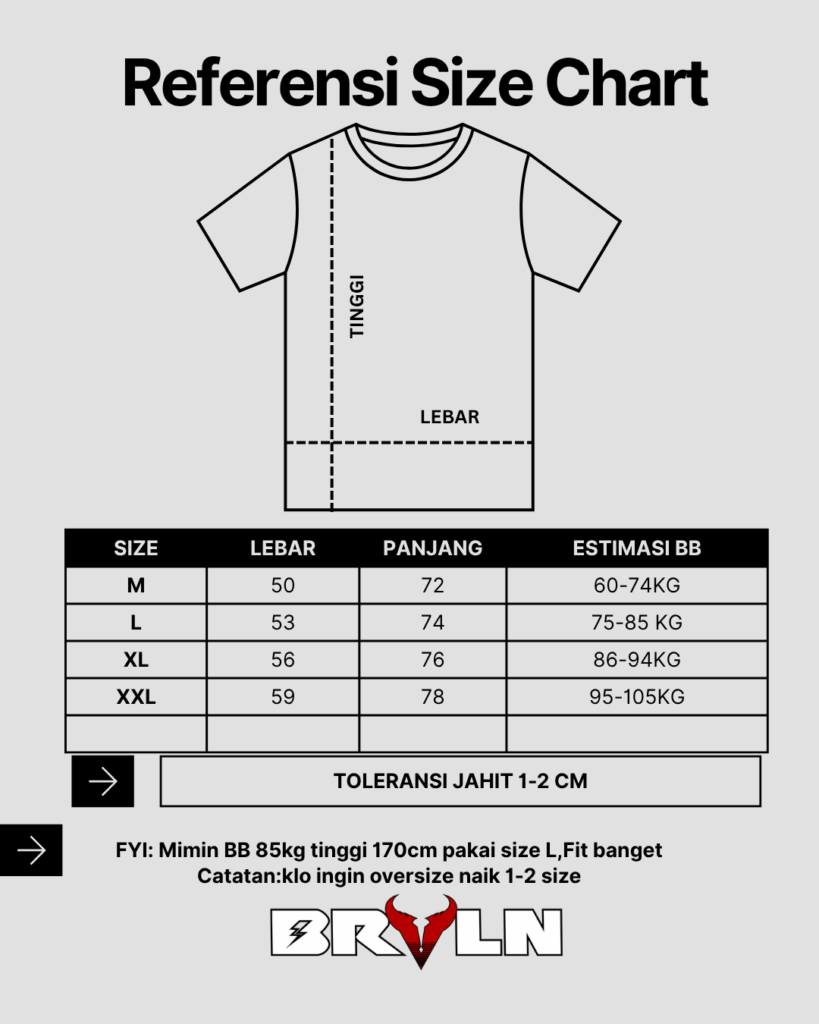 Referensi Size Chart

TINGGI

LEBAR

| SIZE | LEBAR | PANJANG | ESTIMASI BB |
|---|---|---|---|
| M | 50 | 72 | 60-74KG |
| L | 53 | 74 | 75-85 KG |
| XL | 56 | 76 | 86-94KG |
| XXL | 59 | 78 | 95-105KG |
| | | | |

TOLERANSI JAHIT 1-2 CM

FYI: Mimin BB 85kg tinggi 170cm pakai size L,Fit banget
Catatan:klo ingin oversize naik 1-2 size

BRVLN